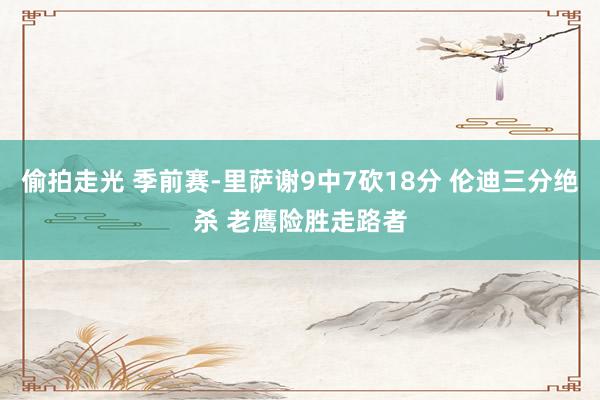 偷拍走光 季前赛-里萨谢9中7砍18分 伦迪三分绝杀 老鹰险胜走路者